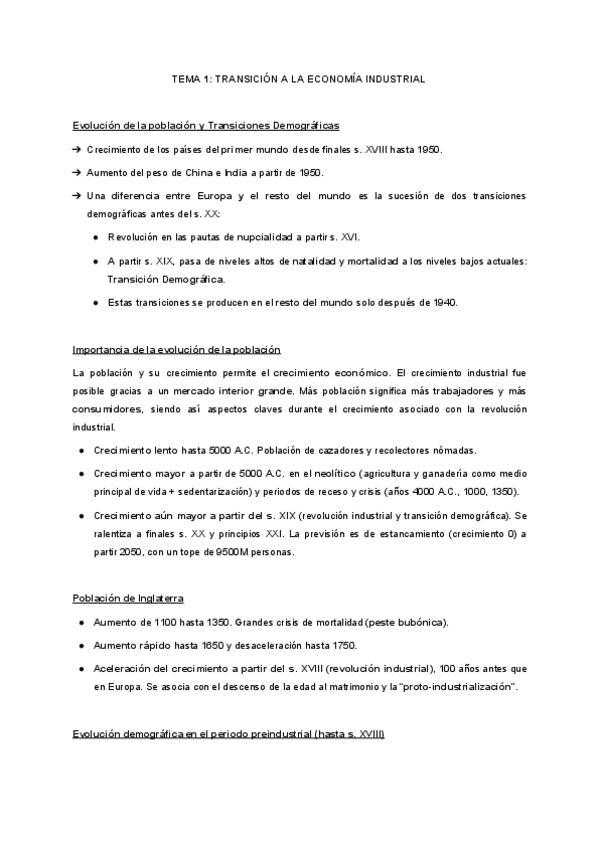 TEMA 1: TRANSICIÓN A LA ECONOMÍA INDUSTRIAL

Evolución de la población y Transiciones Demográficas

➔ Crecimiento de los países del primer mundo desde finales s. XVIII hasta 1950.

➔ Aumento del peso de China e India a partir de 1950.

➔ Una diferencia entre Europa y el resto del mundo es la sucesión de dos transiciones demográficas antes del s. XX:

● Revolución en las pautas de nupcialidad a partir s. XVI.

● A partir s. XIX, pasa de niveles altos de natalidad y mortalidad a los niveles bajos actuales: Transición Demográfica.

● Estas transiciones se producen en el resto del mundo solo después de 1940.

Importancia de la evolución de la población

La población y su crecimiento permite el crecimiento económico. El crecimiento industrial fue posible gracias a un mercado interior grande. Más población significa más trabajadores y más consumidores, siendo así aspectos claves durante el crecimiento asociado con la revolución industrial.

● Crecimiento lento hasta 5000 A.C. Población de cazadores y recolectores nómadas.

● Crecimiento mayor a partir de 5000 A.C. en el neolítico (agricultura y ganadería como medio principal de vida + sedentarización) y periodos de receso y crisis (años 4000 A.C., 1000, 1350).

● Crecimiento aún mayor a partir del s. XIX (revolución industrial y transición demográfica). Se ralentiza a finales s. XX y principios XXI. La previsión es de estancamiento (crecimiento 0) a partir 2050, con un tope de 9500M personas.

Población de Inglaterra

● Aumento de 1100 hasta 1350. Grandes crisis de mortalidad (peste bubónica).

● Aumento rápido hasta 1650 y desaceleración hasta 1750.

● Aceleración del crecimiento a partir del s. XVIII (revolución industrial), 100 años antes que en Europa. Se asocia con el descenso de la edad al matrimonio y la "proto-industrialización".

Evolución demográfica en el periodo preindustrial (hasta s. XVIII)